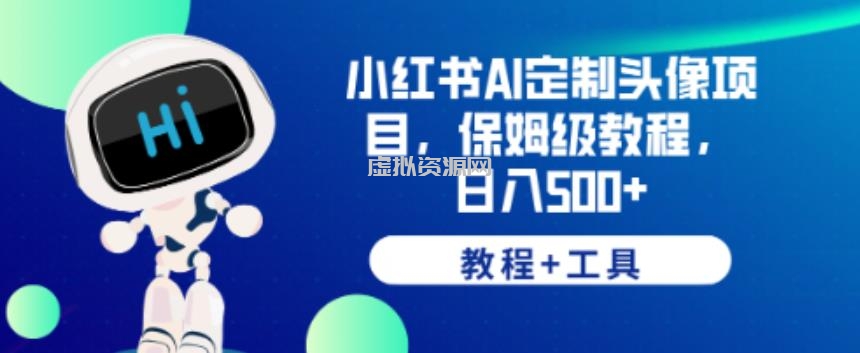 Hi

小红书AI定制头像项目，保姆级教程，日入500+

虚拟资源网

教程+工具